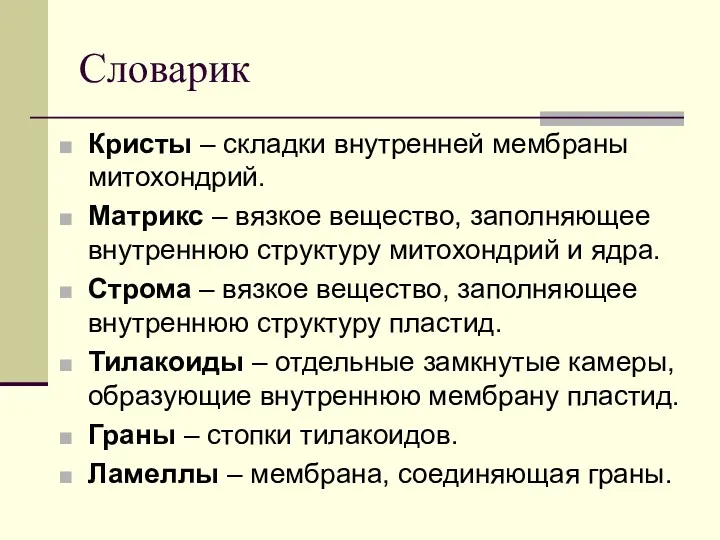 Словарик

Кристы – складки внутренней мембраны митохондрий.

Матрикс – вязкое вещество, заполняющее внутреннюю структуру митохондрий и ядра.

Строма – вязкое вещество, заполняющее внутреннюю структуру пластид.

Тилакоиды – отдельные замкнутые камеры, образующие внутреннюю мембрану пластид.

Граны – стопки тилакоидов.

Ламеллы – мембрана, соединяющая граны.